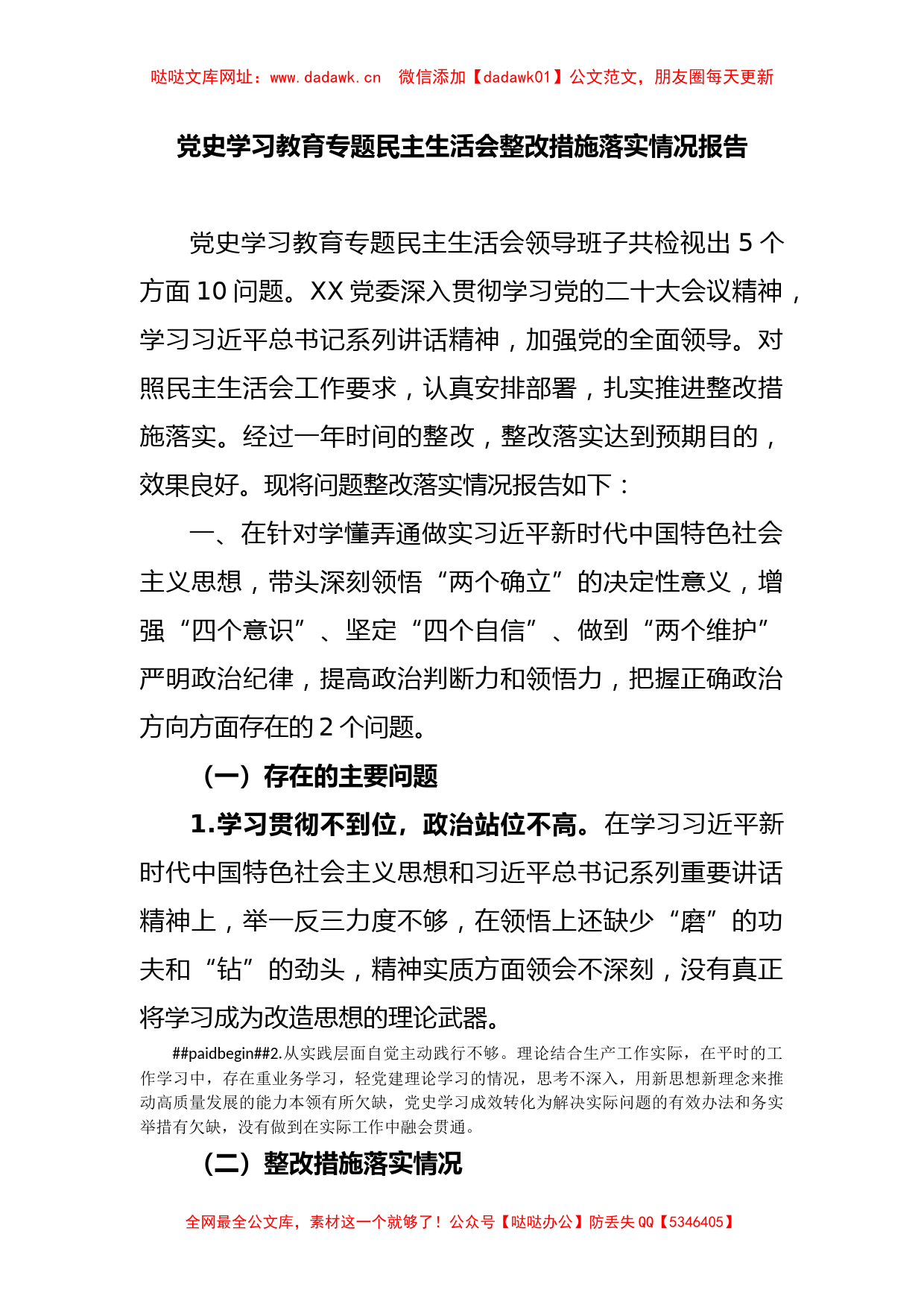 哒哒文库网址：www.dadawk.cn　微信添加【dadawk01】公文范文，朋友圈每天更新

党史学习教育专题民主生活会整改措施落实情况报告

党史学习教育专题民主生活会领导班子共检视出 5 个方面 10 问题。XX 党委深入贯彻学习党的二十大会议精神，学习习近平总书记系列讲话精神，加强党的全面领导。对照民主生活会工作要求，认真安排部署，扎实推进整改措施落实。经过一年时间的整改，整改落实达到预期目的，效果良好。现将问题整改落实情况报告如下：

一、在针对学懂弄通做实习近平新时代中国特色社会主义思想，带头深刻领悟“两个确立”的决定性意义，增强“四个意识”、坚定“四个自信”、做到“两个维护”严明政治纪律，提高政治判断力和领悟力，把握正确政治方向方面存在的 2 个问题。

（一）存在的主要问题

1.学习贯彻不到位，政治站位不高。在学习习近平新时代中国特色社会主义思想和习近平总书记系列重要讲话精神上，举一反三力度不够，在领悟上还缺少“磨”的功夫和“钻”的劲头，精神实质方面领会不深刻，没有真正将学习成为改造思想的理论武器。

##paidbegin##2.从实践层面自觉主动践行不够。理论结合生产工作实际，在平时的工作学习中，存在重业务学习，轻党建理论学习的情况，思考不深入，用新思想新理念来推动高质量发展的能力本领有所欠缺，党史学习成效转化为解决实际问题的有效办法和务实举措有欠缺，没有做到在实际工作中融会贯通。

（二）整改措施落实情况

全网最全公文库，素材这一个就够了！公众号【哒哒办公】防丢失 QQ【5346405】